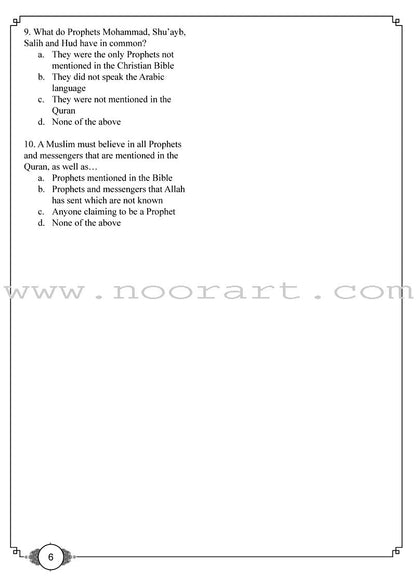 9. What do Prophets Mohammad, Shu'ayb, Salih and Hud have in common?
a. They were the only Prophets not mentioned in the Christian Bible
b. They did not speak the Arabic language
c. They were not mentioned in the Quran
d. None of the above

10. A Muslim must believe in all Prophets and messengers that are mentioned in the Quran, as well as…
a. Prophets mentioned in the Bible
b. Prophets and messengers that Allah has sent which are not known
c. Anyone claiming to be a Prophet
d. None of the above

www.noorart.com

6